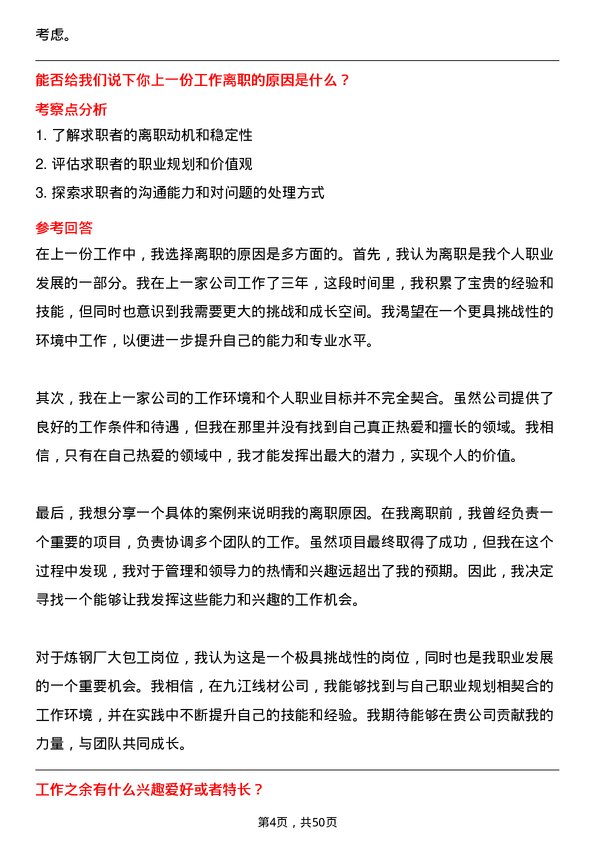 考虑。

能否给我们说下你上一份工作离职的原因是什么？

考察点分析

1. 了解求职者的离职动机和稳定性
2. 评估求职者的职业规划和价值观
3. 探索求职者的沟通能力和对问题的处理方式

参考回答

在上一份工作中，我选择离职的原因是多方面的。首先，我认为离职是我个人职业发展的一部分。我在上一家公司工作了三年，这段时间里，我积累了宝贵的经验和技能，但同时也意识到我需要更大的挑战和成长空间。我渴望在一个更具挑战性的环境中工作，以便进一步提升自己的能力和专业水平。

其次，我在上一家公司的工作环境和个人职业目标并不完全契合。虽然公司提供了良好的工作条件和待遇，但我在那里并没有找到自己真正热爱和擅长的领域。我相信，只有在自己热爱的领域中，我才能发挥出最大的潜力，实现个人的价值。

最后，我想分享一个具体的案例来说明我的离职原因。在我离职前，我曾经负责一个重要的项目，负责协调多个团队的工作。虽然项目最终取得了成功，但我在这个过程中发现，我对于管理和领导力的热情和兴趣远超出了我的预期。因此，我决定寻找一个能够让我发挥这些能力和兴趣的工作机会。

对于炼钢厂大包工岗位，我认为这是一个极具挑战性的岗位，同时也是我职业发展的一个重要机会。我相信，在九江线材公司，我能够找到与自己职业规划相契合的工作环境，并在实践中不断提升自己的技能和经验。我期待能够在贵公司贡献我的力量，与团队共同成长。

工作之余有什么兴趣爱好或者特长？

第4页，共50页